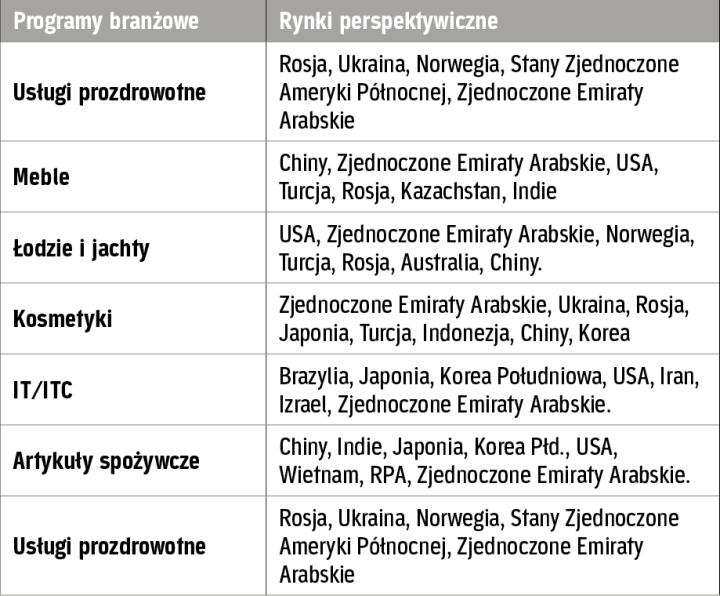 | Programy branżowe | Rynki perspektywiczne |
|---|---|
| Usługi prozdrowotne | Rosja, Ukraina, Norwegia, Stany Zjednoczone Ameryki Północnej, Zjednoczone Emiraty Arabskie |
| Meble | Chiny, Zjednoczone Emiraty Arabskie, USA, Turcja, Rosja, Kazachstan, Indie |
| Łodzie i jachty | USA, Zjednoczone Emiraty Arabskie, Norwegia, Turcja, Rosja, Australia, Chiny. |
| Kosmetyki | Zjednoczone Emiraty Arabskie, Ukraina, Rosja, Japonia, Turcja, Indonezja, Chiny, Korea |
| IT/ITC | Brazylia, Japonia, Korea Południowa, USA, Iran, Izrael, Zjednoczone Emiraty Arabskie. |
| Artykuły spożywcze | Chiny, Indie, Japonia, Korea Płd., USA, Wietnam, RPA, Zjednoczone Emiraty Arabskie. |
| Usługi prozdrowotne | Rosja, Ukraina, Norwegia, Stany Zjednoczone Ameryki Północnej, Zjednoczone Emiraty Arabskie |